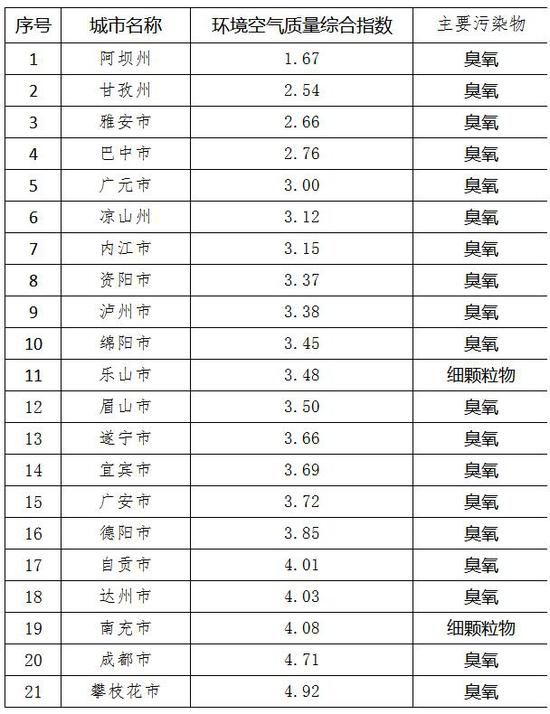 | 序号 | 城市名称 | 环境空气质量综合指数 | 主要污染物 |
|---|---|---|---|
| 1 | 阿坝州 | 1.67 | 臭氧 |
| 2 | 甘孜州 | 2.54 | 臭氧 |
| 3 | 雅安市 | 2.66 | 臭氧 |
| 4 | 巴中市 | 2.76 | 臭氧 |
| 5 | 广元市 | 3.00 | 臭氧 |
| 6 | 凉山州 | 3.12 | 臭氧 |
| 7 | 内江市 | 3.15 | 臭氧 |
| 8 | 资阳市 | 3.37 | 臭氧 |
| 9 | 泸州市 | 3.38 | 臭氧 |
| 10 | 绵阳市 | 3.45 | 臭氧 |
| 11 | 乐山市 | 3.48 | 细颗粒物 |
| 12 | 眉山市 | 3.50 | 臭氧 |
| 13 | 遂宁市 | 3.66 | 臭氧 |
| 14 | 宜宾市 | 3.69 | 臭氧 |
| 15 | 广安市 | 3.72 | 臭氧 |
| 16 | 德阳市 | 3.85 | 臭氧 |
| 17 | 自贡市 | 4.01 | 臭氧 |
| 18 | 达州市 | 4.03 | 臭氧 |
| 19 | 南充市 | 4.08 | 细颗粒物 |
| 20 | 成都市 | 4.71 | 臭氧 |
| 21 | 攀枝花市 | 4.92 | 臭氧 |